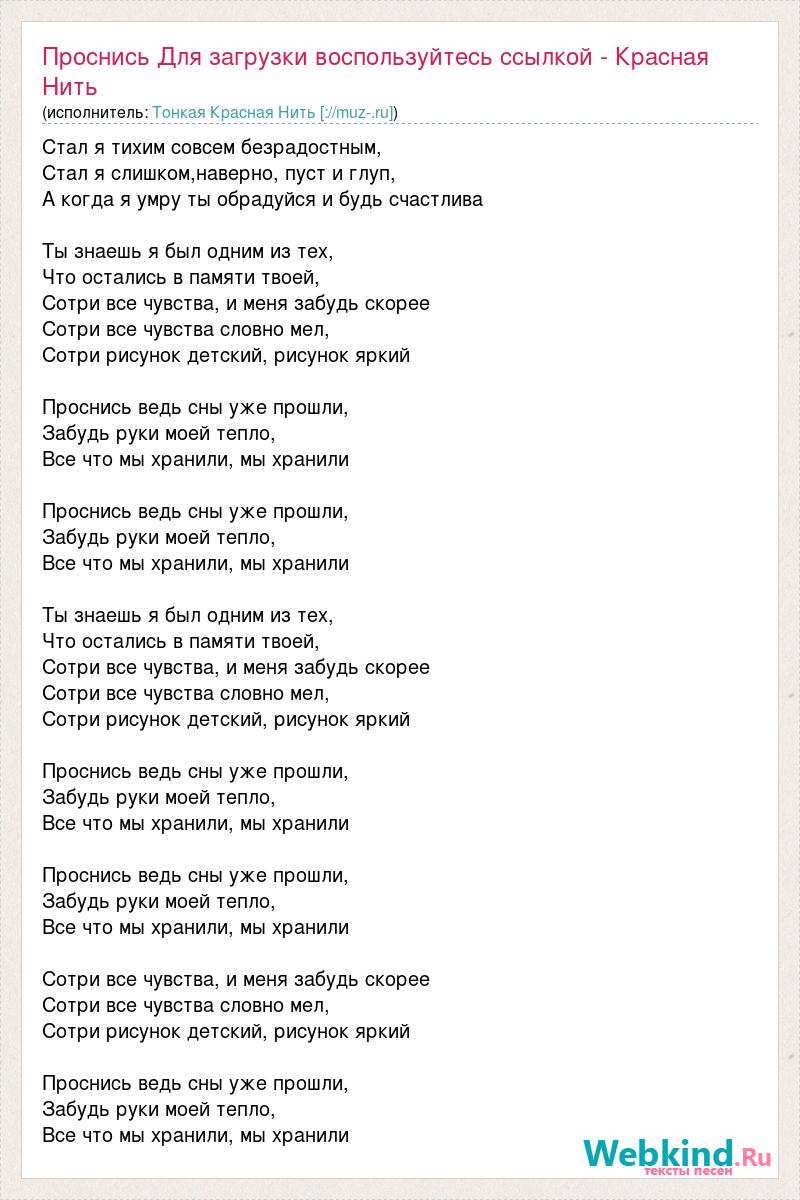 Проснись Для загрузки воспользуйтесь ссылкой - Красная Нить
(исполнитель: Тонкая Красная Нить [://muz-.ru])

Стал я тихим совсем безрадостным,
Стал я слишком,наверно, пуст и глуп,
А когда я умру ты обрадуйся и будь счастлива

Ты знаешь я был одним из тех,
Что остались в памяти твоей,
Сотри все чувства, и меня забудь скорее
Сотри все чувства словно мел,
Сотри рисунок детский, рисунок яркий

Проснись ведь сны уже прошли,
Забудь руки моей тепло,
Все что мы хранили, мы хранили

Проснись ведь сны уже прошли,
Забудь руки моей тепло,
Все что мы хранили, мы хранили

Ты знаешь я был одним из тех,
Что остались в памяти твоей,
Сотри все чувства, и меня забудь скорее
Сотри все чувства словно мел,
Сотри рисунок детский, рисунок яркий

Проснись ведь сны уже прошли,
Забудь руки моей тепло,
Все что мы хранили, мы хранили

Проснись ведь сны уже прошли,
Забудь руки моей тепло,
Все что мы хранили, мы хранили

Сотри все чувства, и меня забудь скорее
Сотри все чувства словно мел,
Сотри рисунок детский, рисунок яркий

Проснись ведь сны уже прошли,
Забудь руки моей тепло,
Все что мы хранили, мы хранили

Webkind.Ru
тексты песен